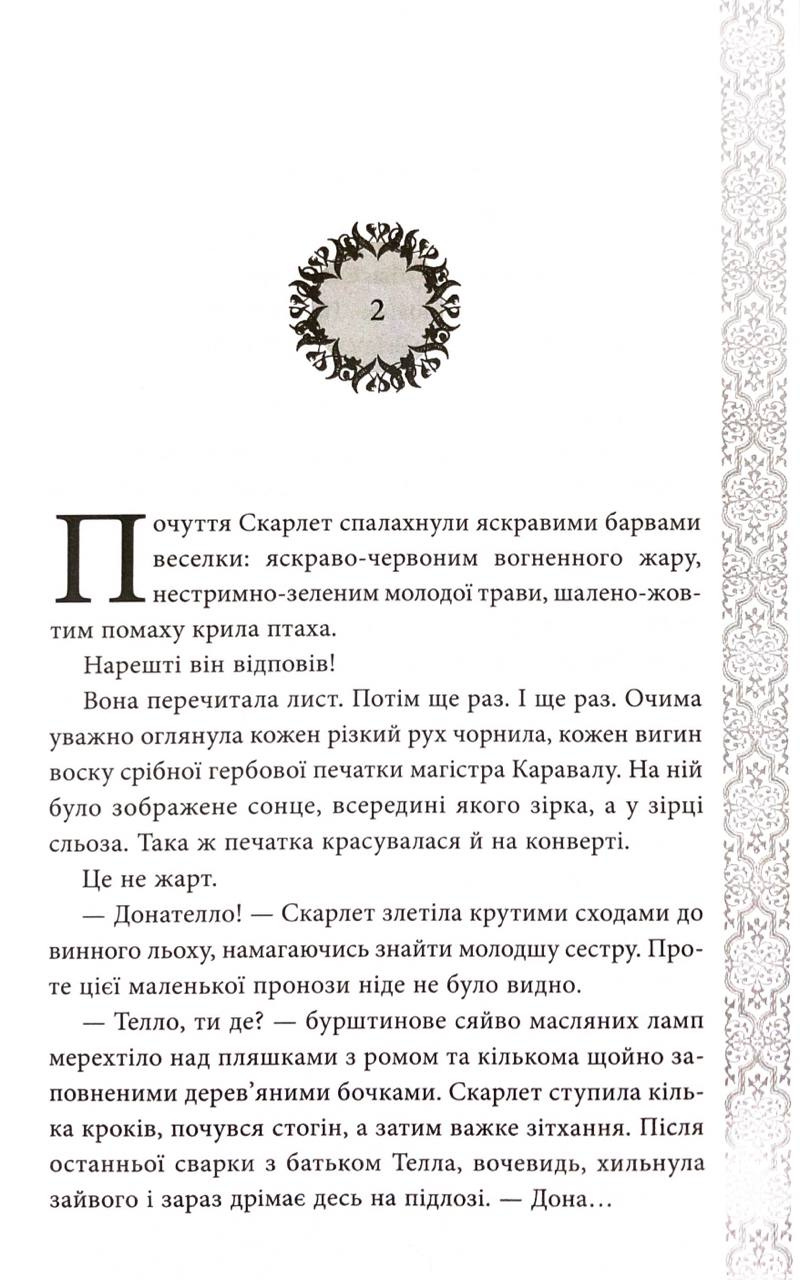 2

Почуття Скарлет спалахнули яскравими барвами веселки: яскраво-червоним вогненного жару, нестримно-зеленим молодої трави, шалено-жовтим помаху крила птаха.

Нарешті він відповів!

Вона перечитала лист. Потім ще раз. І ще раз. Очима уважно оглянула кожен різкий рух чорнила, кожен вигин воску срібної гербової печатки магістра Каравалу. На ній було зображене сонце, всередині якого зірка, а у зірці сльоза. Така ж печатка красувалася й на конверті.

Це не жарт.

— Донателло! — Скарлет злетіла крутими сходами до винного льоху, намагаючись знайти молодшу сестру. Проте цієї маленької пронози ніде не було видно.

— Телло, ти де? — бурштинове сяйво масляних ламп мерехтіло над пляшками з ромом та кількома щойно заповненими дерев'яними бочками. Скарлет ступила кілька кроків, почувся стогін, а затим важке зітхання. Після останньої сварки з батьком Телла, вочевидь, хильнула зайвого і зараз дрімає десь на підлозі. — Дона…